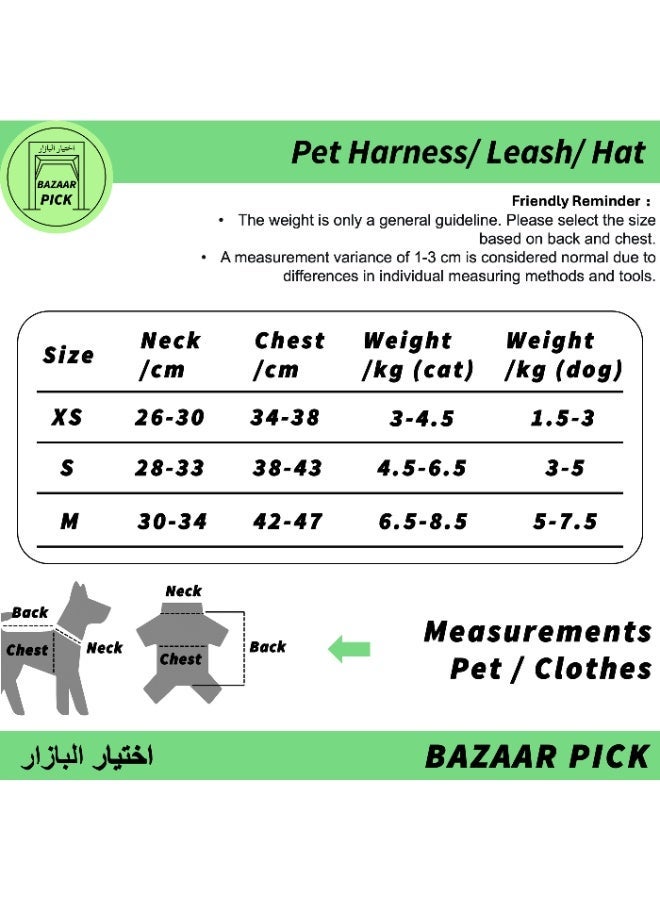 اختيار البازار
BAZAAR PICK

Pet Harness/ Leash/ Hat

Friendly Reminder :
• The weight is only a general guideline. Please select the size based on back and chest.
• A measurement variance of 1-3 cm is considered normal due to differences in individual measuring methods and tools.

| Size | Neck /cm | Chest /cm | Weight /kg (cat) | Weight /kg (dog) |
|---|---|---|---|---|
| XS | 26-30 | 34-38 | 3-4.5 | 1.5-3 |
| S | 28-33 | 38-43 | 4.5-6.5 | 3-5 |
| M | 30-34 | 42-47 | 6.5-8.5 | 5-7.5 |

Back
Chest
Neck
Neck
Chest
Back

Measurements Pet / Clothes

اختيار البازار
BAZAAR PICK